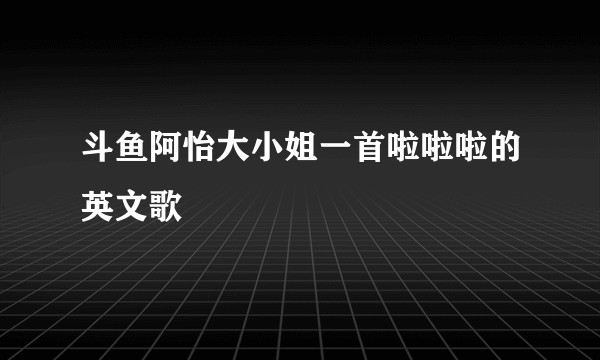 斗鱼阿怡大小姐一首啦啦啦的英文歌